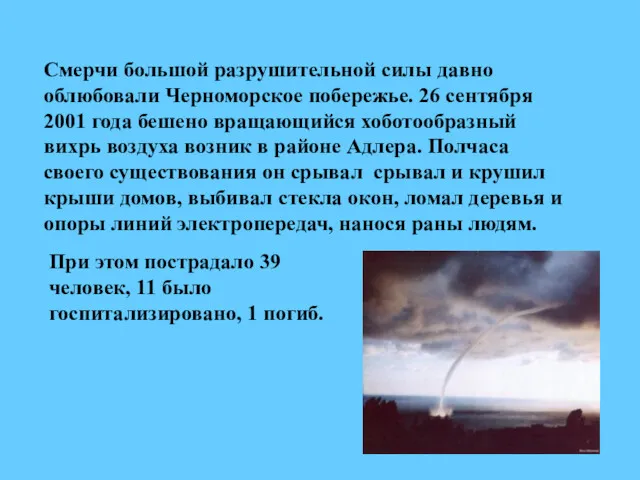 Смерчи большой разрушительной силы давно облюбовали Черноморское побережье. 26 сентября 2001 года бешено вращающийся хоботообразный вихрь воздуха возник в районе Адлера. Полчаса своего существования он срывал срывал и крушил крыши домов, выбивал стекла окон, ломал деревья и опоры линий электропередач, нанося раны людям.

При этом пострадало 39 человек, 11 было госпитализировано, 1 погиб.